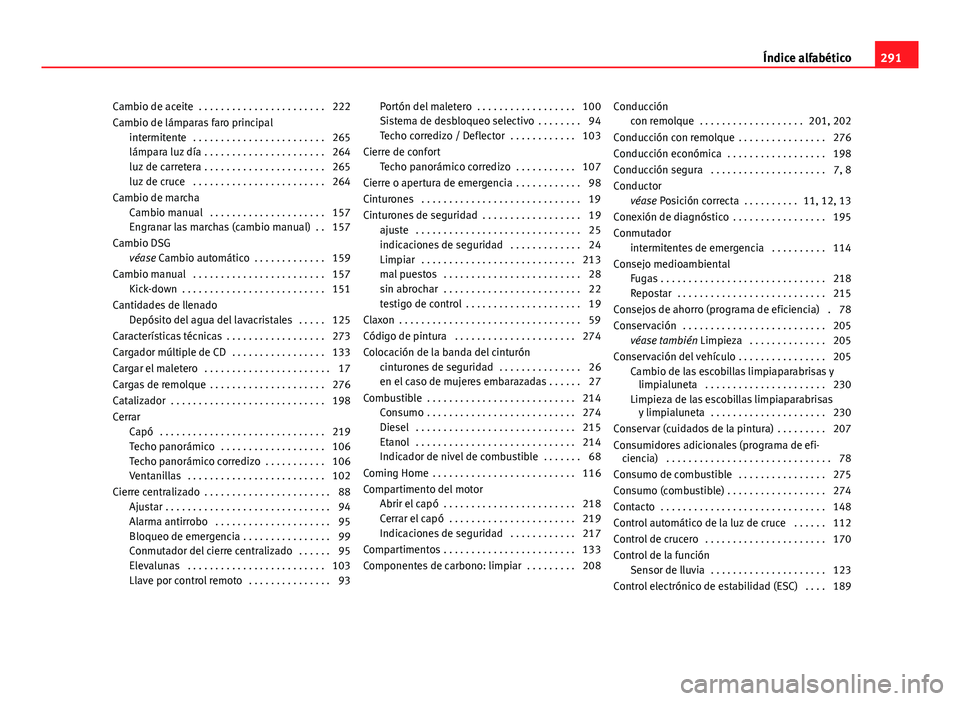 Índice alfabético 291

Cambio de aceite . . . . . . . . . . . . . . . . . . . . . . . 222
Cambio de lámparas faro principal
intermitente . . . . . . . . . . . . . . . . . . . . . . . . 265
lámpara luz día . . . . . . . . . . . . . . . . . . . . . . 264
luz de carretera . . . . . . . . . . . . . . . . . . . . . . 265
luz de cruce . . . . . . . . . . . . . . . . . . . . . . . . 264
Cambio de marcha
Cambio manual . . . . . . . . . . . . . . . . . . . . . 157
Engranar las marchas (cambio manual) . . 157
Cambio DSG
véase Cambio automático . . . . . . . . . . . . . 159
Cambio manual . . . . . . . . . . . . . . . . . . . . . . . . 157
Kick-down . . . . . . . . . . . . . . . . . . . . . . . . . . 151
Cantidades de llenado
Depósito del agua del lavacristales . . . . . 125
Características técnicas . . . . . . . . . . . . . . . . . . 273
Cargador múltiple de CD . . . . . . . . . . . . . . . . . 133
Cargar el maletero . . . . . . . . . . . . . . . . . . . . . . . 17
Cargas de remolque . . . . . . . . . . . . . . . . . . . . . 276
Catalizador . . . . . . . . . . . . . . . . . . . . . . . . . . . . 198
Cerrar
Capó . . . . . . . . . . . . . . . . . . . . . . . . . . . . . . 219
Techo panorámico . . . . . . . . . . . . . . . . . . . 106
Techo panorámico corredizo . . . . . . . . . . . 106
Ventanillas . . . . . . . . . . . . . . . . . . . . . . . . . 102
Cierre centralizado . . . . . . . . . . . . . . . . . . . . . . . 88
Ajustar . . . . . . . . . . . . . . . . . . . . . . . . . . . . . . 94
Alarma antirrobo . . . . . . . . . . . . . . . . . . . . . 95
Bloqueo de emergencia . . . . . . . . . . . . . . . . 99
Conmutador del cierre centralizado . . . . . . 95
Elevalunas . . . . . . . . . . . . . . . . . . . . . . . . . 103
Llave por control remoto . . . . . . . . . . . . . . . 93
Portón del maletero . . . . . . . . . . . . . . . . . . 100
Sistema de desbloqueo selectivo . . . . . . . . 94
Techo corredizo / Deflector . . . . . . . . . . . . 103
Cierre de confort
Techo panorámico corredizo . . . . . . . . . . . 107
Cierre o apertura de emergencia . . . . . . . . . . . . 98
Cinturones . . . . . . . . . . . . . . . . . . . . . . . . . . . . . 19
Cinturones de seguridad . . . . . . . . . . . . . . . . . . 19
ajuste . . . . . . . . . . . . . . . . . . . . . . . . . . . . . . 25
indicaciones de seguridad . . . . . . . . . . . . . 24
Limpiar . . . . . . . . . . . . . . . . . . . . . . . . . . . . 213
mal puestos . . . . . . . . . . . . . . . . . . . . . . . . . 28
sin abrochar . . . . . . . . . . . . . . . . . . . . . . . . . 22
testigo de control . . . . . . . . . . . . . . . . . . . . . 19
Claxon . . . . . . . . . . . . . . . . . . . . . . . . . . . . . . . . . 59
Código de pintura . . . . . . . . . . . . . . . . . . . . . . 274
Colocación de la banda del cinturón
cinturones de seguridad . . . . . . . . . . . . . . . 26
en el caso de mujeres embarazadas . . . . . . 27
Combustible . . . . . . . . . . . . . . . . . . . . . . . . . . . 214
Consumo . . . . . . . . . . . . . . . . . . . . . . . . . . . 274
Diesel . . . . . . . . . . . . . . . . . . . . . . . . . . . . . 215
Etanol . . . . . . . . . . . . . . . . . . . . . . . . . . . . . 214
Indicador de nivel de combustible . . . . . . . 68
Coming Home . . . . . . . . . . . . . . . . . . . . . . . . . . 116
Compartimento del motor
Abrir el capó . . . . . . . . . . . . . . . . . . . . . . . . 218
Cerrar el capó . . . . . . . . . . . . . . . . . . . . . . . 219
Indicaciones de seguridad . . . . . . . . . . . . 217
Compartimentos . . . . . . . . . . . . . . . . . . . . . . . . 133
Componentes de carbono: limpiar . . . . . . . . . 208
Conducción
con remolque . . . . . . . . . . . . . . . . . . . 201, 202
Conducción con remolque . . . . . . . . . . . . . . . . 276
Conducción económica . . . . . . . . . . . . . . . . . . 198
Conducción segura . . . . . . . . . . . . . . . . . . . . . 7, 8
Conductor
véase Posición correcta . . . . . . . . . . 11, 12, 13
Conexión de diagnóstico . . . . . . . . . . . . . . . . . 195
Conmutador
intermitentes de emergencia . . . . . . . . . . 114
Consejo medioambiental
Fugas . . . . . . . . . . . . . . . . . . . . . . . . . . . . . . 218
Repostar . . . . . . . . . . . . . . . . . . . . . . . . . . . 215
Consejos de ahorro (programa de eficiencia) . 78
Conservación . . . . . . . . . . . . . . . . . . . . . . . . . . 205
véase también Limpieza . . . . . . . . . . . . . . 205
Conservación del vehículo . . . . . . . . . . . . . . . . 205
Cambio de las escobillas limpiaparabrisas y limpialuneta . . . . . . . . . . . . . . . . . . . . . . 230
Limpieza de las escobillas limpiaparabrisas y limpialuneta . . . . . . . . . . . . . . . . . . . . . 230
Conservar (cuidados de la pintura) . . . . . . . . . 207
Consumidores adicionales (programa de eficiencia) . . . . . . . . . . . . . . . . . . . . . . . . . . . . . . 78
Consumo de combustible . . . . . . . . . . . . . . . . 275
Consumo (combustible) . . . . . . . . . . . . . . . . . . 274
Contacto . . . . . . . . . . . . . . . . . . . . . . . . . . . . . . 148
Control automático de la luz de cruce . . . . . . 112
Control de crucero . . . . . . . . . . . . . . . . . . . . . . 170
Control de la función
Sensor de lluvia . . . . . . . . . . . . . . . . . . . . . 123
Control electrónico de estabilidad (ESC) . . . . 189